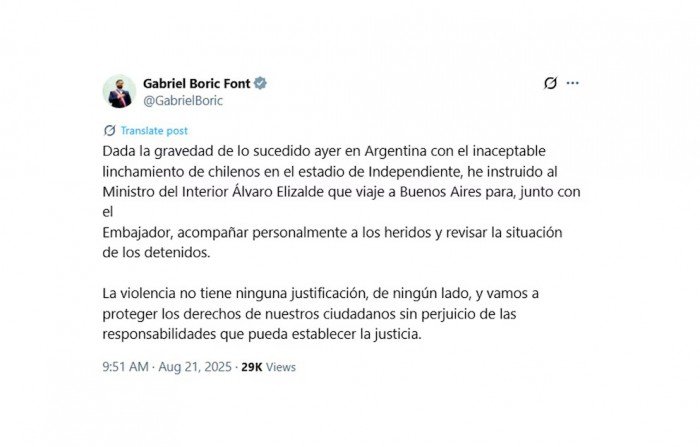 Gabriel Boric Font
@GabrielBoric

Translate post

Dada la gravedad de lo sucedido ayer en Argentina con el inaceptable linchamiento de chilenos en el estadio de Independiente, he instruido al Ministro del Interior Álvaro Elizalde que viaje a Buenos Aires para, junto con el
Embajador, acompañar personalmente a los heridos y revisar la situación de los detenidos.

La violencia no tiene ninguna justificación, de ningún lado, y vamos a proteger los derechos de nuestros ciudadanos sin perjuicio de las responsabilidades que pueda establecer la justicia.

9:51 AM · Aug 21, 2025 · 29K Views